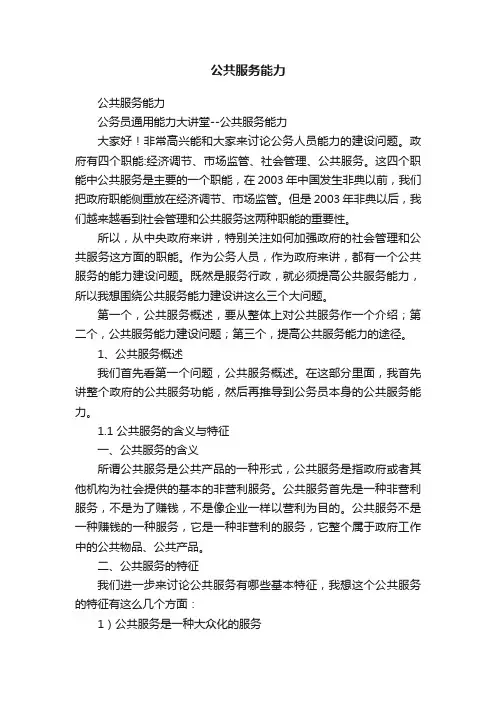 公共服务能力

公共服务能力

公务员通用能力大讲堂--公共服务能力

大家好！非常高兴能和大家来讨论公务人员能力的建设问题。政府有四个职能:经济调节、市场监管、社会管理、公共服务。这四个职能中公共服务是主要的一个职能，在 2003 年中国发生非典以前，我们把政府职能侧重放在经济调节、市场监管。但是 2003 年非典以后，我们越来越看到社会管理和公共服务这两种职能的重要性。

所以，从中央政府来讲，特别关注如何加强政府的社会管理和公共服务这方面的职能。作为公务人员，作为政府来讲，都有一个公共服务的能力建设问题。既然是服务行政，就必须提高公共服务能力，所以我想围绕公共服务能力建设讲这么三个大问题。

第一个，公共服务概述，要从整体上对公共服务作一个介绍；第二个，公共服务能力建设问题；第三个，提高公共服务能力的途径。

1、公共服务概述

我们首先看第一个问题，公共服务概述。在这部分里面，我首先讲整个政府的公共服务功能，然后再推导到公务员本身的公共服务能力。

1.1 公共服务的含义与特征

一、公共服务的含义

所谓公共服务是公共产品的一种形式，公共服务是指政府或者其他机构为社会提供的基本的非营利服务。公共服务首先是一种非营利服务，不是为了赚钱，不是像企业一样以营利为目的。公共服务不是一种赚钱的一种服务，它是一种非营利的服务，它整个属于政府工作中的公共物品、公共产品。

二、公共服务的特征

我们进一步来讨论公共服务有哪些基本特征，我想这个公共服务的特征有这么几个方面：

1）公共服务是一种大众化的服务